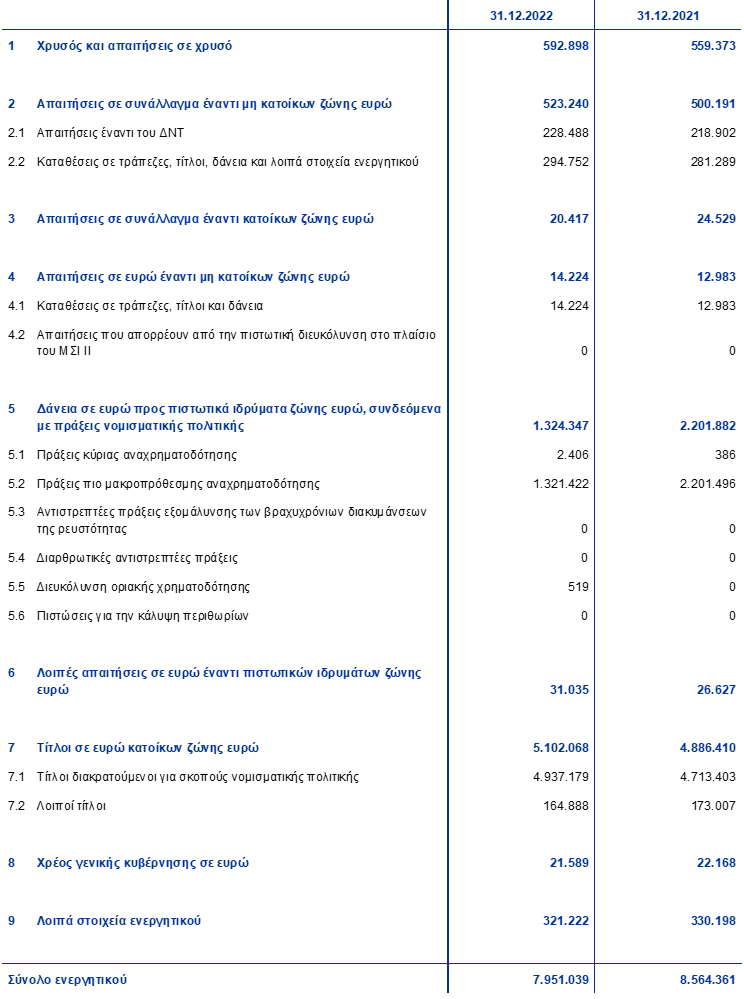 |  |  | 31.12.2022 | 31.12.2021 |
|---|---|---|---|
| 1 | Χρυσός και απαιτήσεις σε χρυσό | 592.898 | 559.373 |
| 2 | Απαιτήσεις σε συνάλλαγμα έναντι μη κατοίκων ζώνης ευρώ | 523.240 | 500.191 |
| 2.1 | Απαιτήσεις έναντι του ΔΝΤ | 228.488 | 218.902 |
| 2.2 | Καταθέσεις σε τράπεζες, τίτλοι, δάνεια και λοιπά στοιχεία ενεργητικού | 294.752 | 281.289 |
| 3 | Απαιτήσεις σε συνάλλαγμα έναντι κατοίκων ζώνης ευρώ | 20.417 | 24.529 |
| 4 | Απαιτήσεις σε ευρώ έναντι μη κατοίκων ζώνης ευρώ | 14.224 | 12.983 |
| 4.1 | Καταθέσεις σε τράπεζες, τίτλοι και δάνεια | 14.224 | 12.983 |
| 4.2 | Απαιτήσεις που απορρέουν από την πιστωτική διευκόλυνση στο πλαίσιο του ΜΣΙ ΙΙ | 0 | 0 |
| 5 | Δάνεια σε ευρώ προς πιστωτικά ιδρύματα ζώνης ευρώ, συνδεόμενα με πράξεις νομισματικής πολιτικής | 1.324.347 | 2.201.882 |
| 5.1 | Πράξεις κύριας αναχρηματοδότησης | 2.406 | 386 |
| 5.2 | Πράξεις πιο μακροπρόθεσμης αναχρηματοδότησης | 1.321.422 | 2.201.496 |
| 5.3 | Αντιστρεπτέες πράξεις εξομάλυνσης των βραχυχρόνιων διακυμάνσεων της ρευστότητας | 0 | 0 |
| 5.4 | Διαρθρωτικές αντιστρεπτέες πράξεις | 0 | 0 |
| 5.5 | Διευκόλυνση οριακής χρηματοδότησης | 519 | 0 |
| 5.6 | Πιστώσεις για την κάλυψη περιθωρίων | 0 | 0 |
| 6 | Λοιπές απαιτήσεις σε ευρώ έναντι πιστωτικών ιδρυμάτων ζώνης ευρώ | 31.035 | 26.627 |
| 7 | Τίτλοι σε ευρώ κατοίκων ζώνης ευρώ | 5.102.068 | 4.886.410 |
| 7.1 | Τίτλοι διακρατούμενοι για σκοπούς νομισματικής πολιτικής | 4.937.179 | 4.713.403 |
| 7.2 | Λοιποί τίτλοι | 164.888 | 173.007 |
| 8 | Χρέος γενικής κυβέρνησης σε ευρώ | 21.589 | 22.168 |
| 9 | Λοιπά στοιχεία ενεργητικού | 321.222 | 330.198 |
| Σύνολο ενεργητικού |  | 7.951.039 | 8.564.361 |